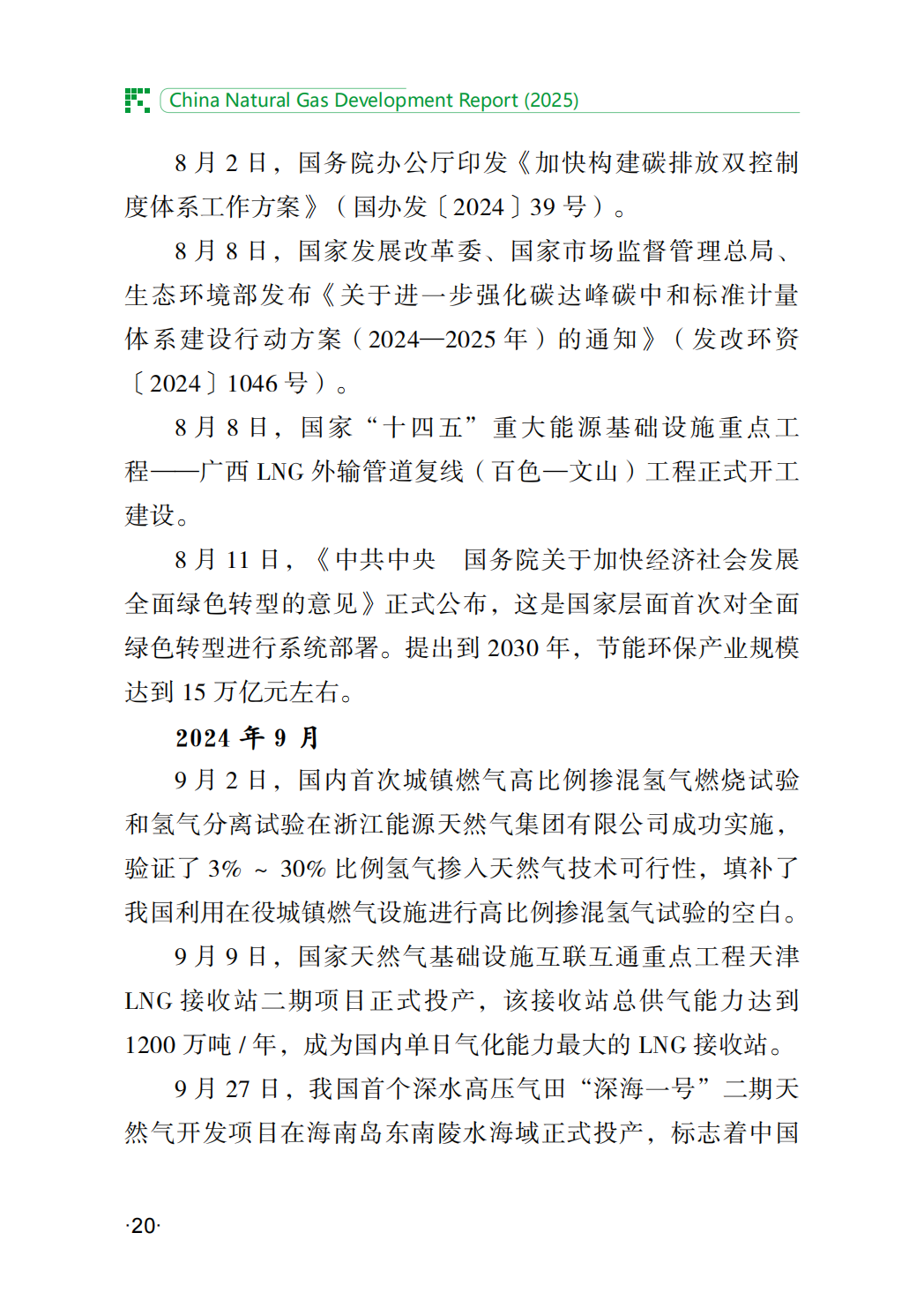 China Natural Gas Development Report (2025)

8 月 2 日，国务院办公厅印发《加快构建碳排放双控制度体系工作方案》（国办发〔2024〕39 号）。

8 月 8 日，国家发展改革委、国家市场监督管理总局、生态环境部发布《关于进一步强化碳达峰碳中和标准计量体系建设行动方案（2024—2025 年）的通知》（发改环资〔2024〕1046 号）。

8 月 8 日，国家“十四五”重大能源基础设施重点工程——广西 LNG 外输管道复线（百色—文山）工程正式开工建设。

8 月 11 日，《中共中央 国务院关于加快经济社会发展全面绿色转型的意见》正式公布，这是国家层面首次对全面绿色转型进行系统部署。提出到 2030 年，节能环保产业规模达到 15 万亿元左右。

2024 年 9 月

9 月 2 日，国内首次城镇燃气高比例掺混氢气燃烧试验和氢气分离试验在浙江能源天然气集团有限公司成功实施，验证了 3% ~ 30% 比例氢气掺入天然气技术可行性，填补了我国利用在役城镇燃气设施进行高比例掺混氢气试验的空白。

9 月 9 日，国家天然气基础设施互联互通重点工程天津 LNG 接收站二期项目正式投产，该接收站总供气能力达到 1200 万吨 / 年，成为国内单日气化能力最大的 LNG 接收站。

9 月 27 日，我国首个深水高压气田“深海一号”二期天然气开发项目在海南岛东南陵水海域正式投产，标志着中国

·20·